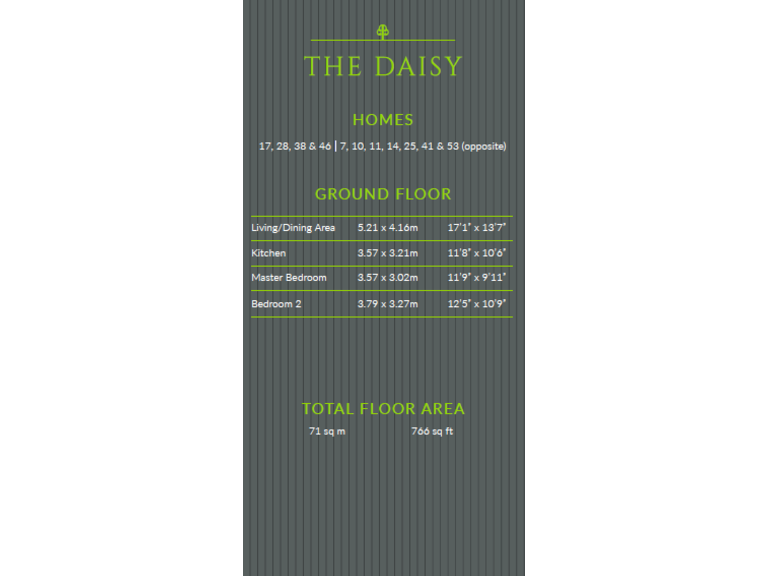 THE DAISY

HOMES

17, 28, 38 & 46 | 7, 10, 11, 14, 25, 41 & 53 (opposite)

GROUND FLOOR

| Living/Dining Area | 5.21 x 4.16m | 17'1" x 13'7" |
|---|---|---|
| Kitchen | 3.57 x 3.21m | 11'8" x 10'6" |
| Master Bedroom | 3.57 x 3.02m | 11'9" x 9'11" |
| Bedroom 2 | 3.79 x 3.27m | 12'5" x 10'9" |

TOTAL FLOOR AREA

71 sq m 766 sq ft